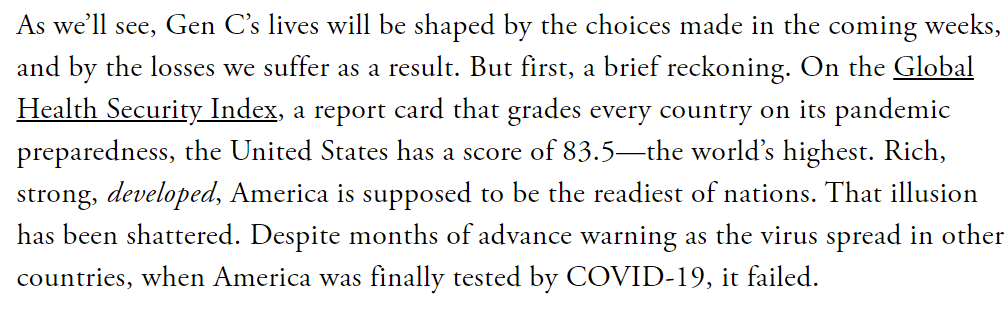 As we'll see, Gen C's lives will be shaped by the choices made in the coming weeks, and by the losses we suffer as a result. But first, a brief reckoning. On the Global Health Security Index, a report card that grades every country on its pandemic preparedness, the United States has a score of 83.5—the world's highest. Rich, strong, developed, America is supposed to be the readiest of nations. That illusion has been shattered. Despite months of advance warning as the virus spread in other countries, when America was finally tested by COVID-19, it failed.